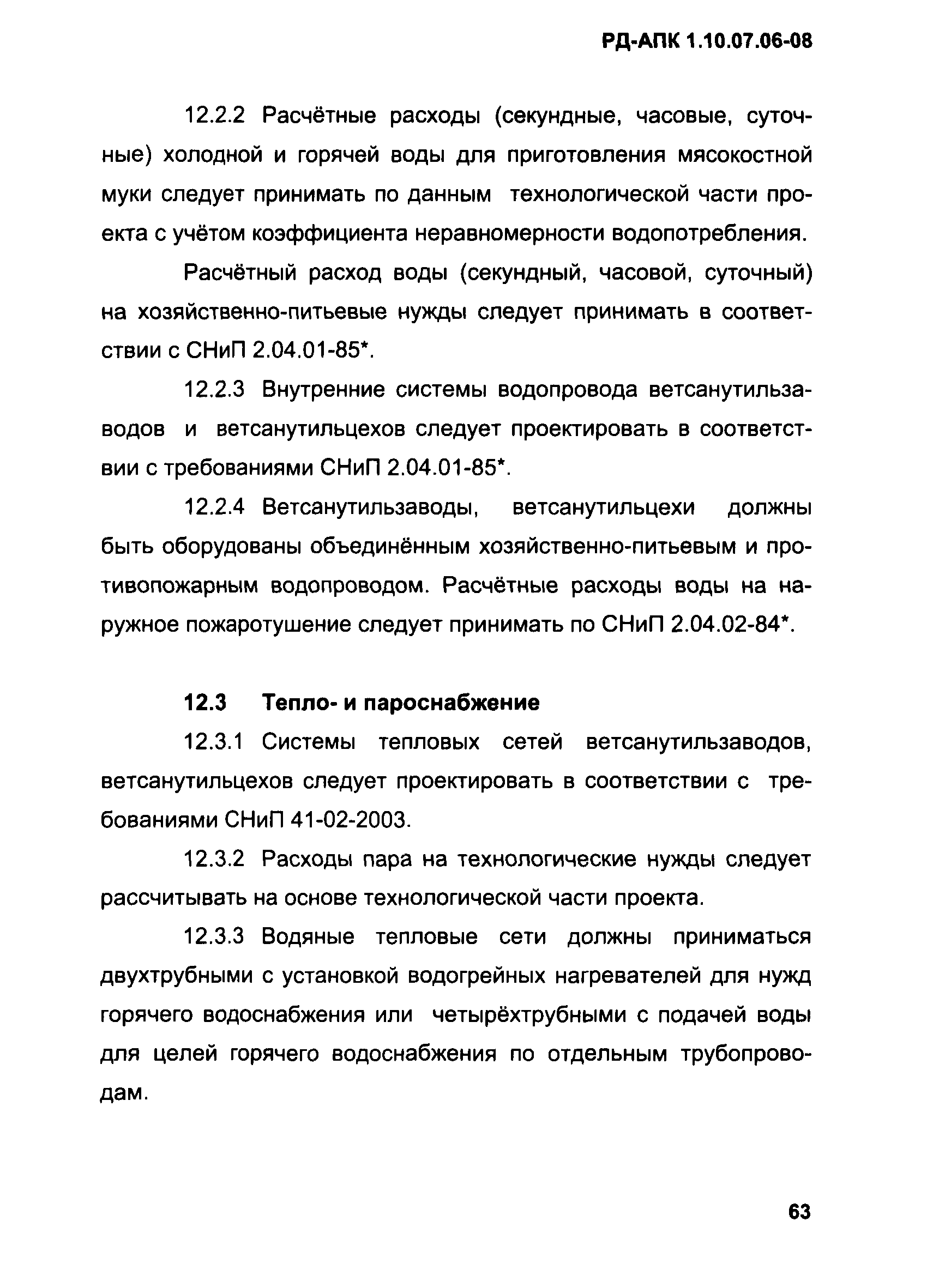 РД-АПК 1.10.07.06-08

12.2.2 Расчётные расходы (секундные, часовые, суточные) холодной и горячей воды для приготовления мясокостной муки следует принимать по данным технологической части проекта с учётом коэффициента неравномерности водопотребления.

Расчётный расход воды (секундный, часовой, суточный) на хозяйственно-питьевые нужды следует принимать в соответствии с СНиП 2.04.01-85*.

12.2.3 Внутренние системы водопровода ветсанутильзаводов и ветсанутильцехов следует проектировать в соответствии с требованиями СНиП 2.04.01-85*.

12.2.4 Ветсанутильзаводы, ветсанутильцехи должны быть оборудованы объединённым хозяйственно-питьевым и противопожарным водопроводом. Расчётные расходы воды на наружное пожаротушение следует принимать по СНиП 2.04.02-84*.

12.3 Тепло- и пароснабжение

12.3.1 Системы тепловых сетей ветсанутильзаводов, ветсанутильцехов следует проектировать в соответствии с требованиями СНиП 41-02-2003.

12.3.2 Расходы пара на технологические нужды следует рассчитывать на основе технологической части проекта.

12.3.3 Водяные тепловые сети должны приниматься двухтрубными с установкой водогрейных нагревателей для нужд горячего водоснабжения или четырёхтрубными с подачей воды для целей горячего водоснабжения по отдельным трубопроводам.

63